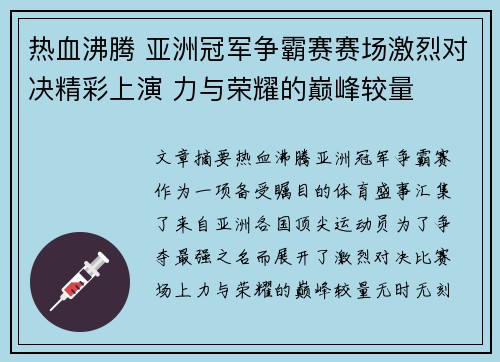 热血沸腾 亚洲冠军争霸赛赛场激烈对决精彩上演 力与荣耀的巅峰较量

文章摘要热血沸腾亚洲冠军争霸赛作为一项备受瞩目的体育盛事汇集了来自亚洲各国顶尖运动员为了争夺最强之名而展开了激烈对决比赛场上力与荣耀的巅峰较量无时无刻